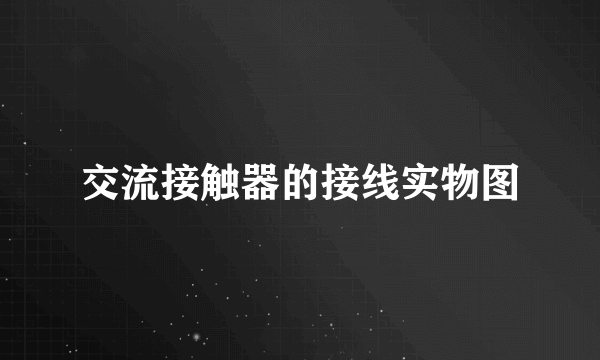 交流接触器的接线实物图